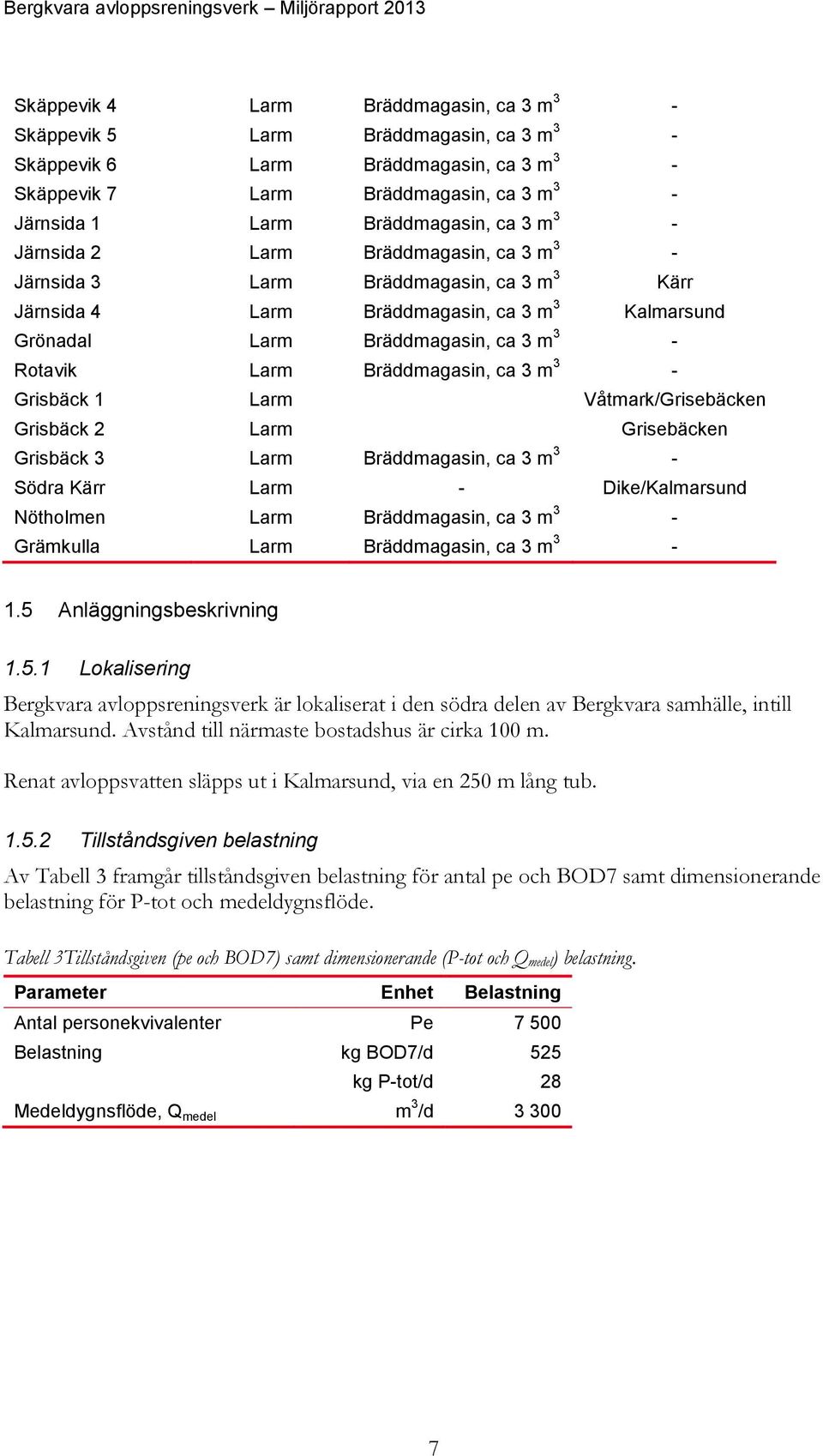 Bergkvara avloppsreningsverk – Miljörapport 2013

| | | | |
|---|---|---|---|
| Skäppevik 4 | Larm | Bräddmagasin, ca 3 $m^3$ | - |
| Skäppevik 5 | Larm | Bräddmagasin, ca 3 $m^3$ | - |
| Skäppevik 6 | Larm | Bräddmagasin, ca 3 $m^3$ | - |
| Skäppevik 7 | Larm | Bräddmagasin, ca 3 $m^3$ | - |
| Järnsida 1 | Larm | Bräddmagasin, ca 3 $m^3$ | - |
| Järnsida 2 | Larm | Bräddmagasin, ca 3 $m^3$ | - |
| Järnsida 3 | Larm | Bräddmagasin, ca 3 $m^3$ | Kärr |
| Järnsida 4 | Larm | Bräddmagasin, ca 3 $m^3$ | Kalmarsund |
| Grönadal | Larm | Bräddmagasin, ca 3 $m^3$ | - |
| Rotavik | Larm | Bräddmagasin, ca 3 $m^3$ | - |
| Grisbäck 1 | Larm | | Våtmark/Grisebäcken |
| Grisbäck 2 | Larm | | Grisebäcken |
| Grisbäck 3 | Larm | Bräddmagasin, ca 3 $m^3$ | - |
| Södra Kärr | Larm | - | Dike/Kalmarsund |
| Nötholmen | Larm | Bräddmagasin, ca 3 $m^3$ | - |
| Grämkulla | Larm | Bräddmagasin, ca 3 $m^3$ | - |

1.5 Anläggningsbeskrivning

1.5.1 Lokalisering

Bergkvara avloppsreningsverk är lokaliserat i den södra delen av Bergkvara samhälle, intill Kalmarsund. Avstånd till närmaste bostadshus är cirka 100 m.

Renat avloppsvatten släpps ut i Kalmarsund, via en 250 m lång tub.

1.5.2 Tillståndsgiven belastning

Av Tabell 3 framgår tillståndsgiven belastning för antal pe och BOD7 samt dimensionerande belastning för P-tot och medeldygnsflöde.

Tabell 3Tillståndsgiven (pe och BOD7) samt dimensionerande (P-tot och $Q_{medel}$) belastning.

| Parameter | Enhet | Belastning |
|---|---|---|
| Antal personekvivalenter | Pe | 7 500 |
| Belastning | kg BOD7/d | 525 |
| | kg P-tot/d | 28 |
| Medeldygnsflöde, $Q_{medel}$ | $m^3$/d | 3 300 |

7